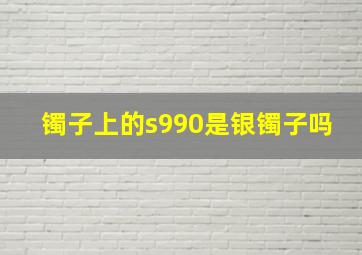 镯子上的s990是银镯子吗